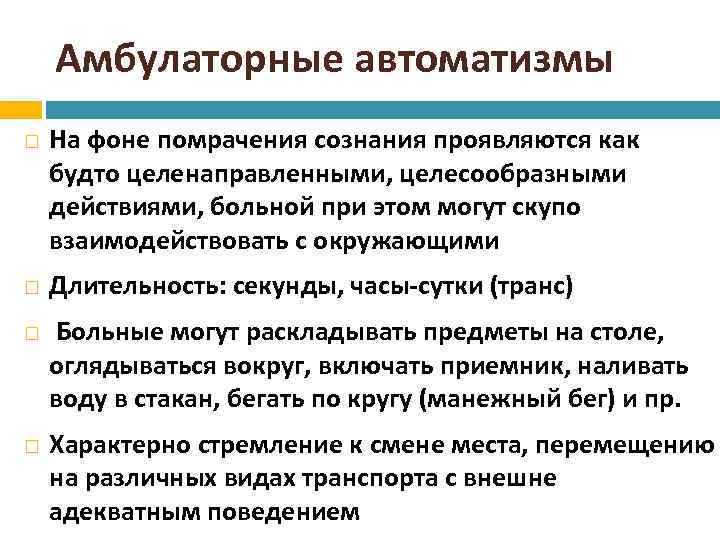 Амбулаторные автоматизмы

На фоне помрачения сознания проявляются как будто целенаправленными, целесообразными действиями, больной при этом могут скупо взаимодействовать с окружающими

Длительность: секунды, часы-сутки (транс)

Больные могут раскладывать предметы на столе, оглядываться вокруг, включать приемник, наливать воду в стакан, бегать по кругу (манежный бег) и пр.

Характерно стремление к смене места, перемещению на различных видах транспорта с внешне адекватным поведением